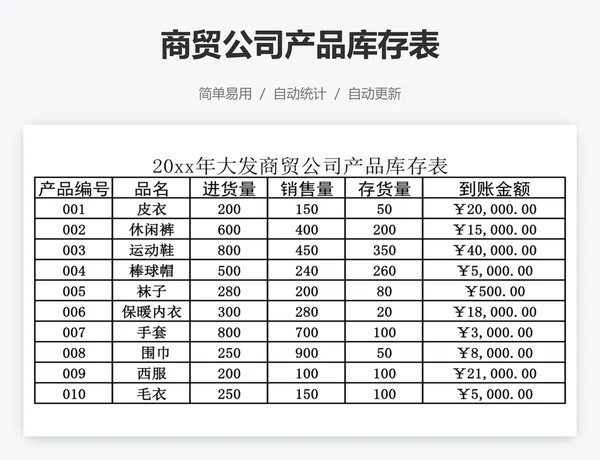 商贸公司产品库存表

简单易用 / 自动统计 / 自动更新

20xx年大发商贸公司产品库存表

| 产品编号 | 品名 | 进货量 | 销售量 | 存货量 | 到账金额 |
|---|---|---|---|---|---|
| 001 | 皮衣 | 200 | 150 | 50 | ￥20,000.00 |
| 002 | 休闲裤 | 600 | 400 | 200 | ￥15,000.00 |
| 003 | 运动鞋 | 800 | 450 | 350 | ￥40,000.00 |
| 004 | 棒球帽 | 500 | 240 | 260 | ￥5,000.00 |
| 005 | 袜子 | 280 | 200 | 80 | ￥500.00 |
| 006 | 保暖内衣 | 300 | 280 | 20 | ￥18,000.00 |
| 007 | 手套 | 800 | 700 | 100 | ￥3,000.00 |
| 008 | 围巾 | 250 | 900 | 50 | ￥8,000.00 |
| 009 | 西服 | 200 | 100 | 100 | ￥21,000.00 |
| 010 | 毛衣 | 250 | 150 | 100 | ￥5,000.00 |